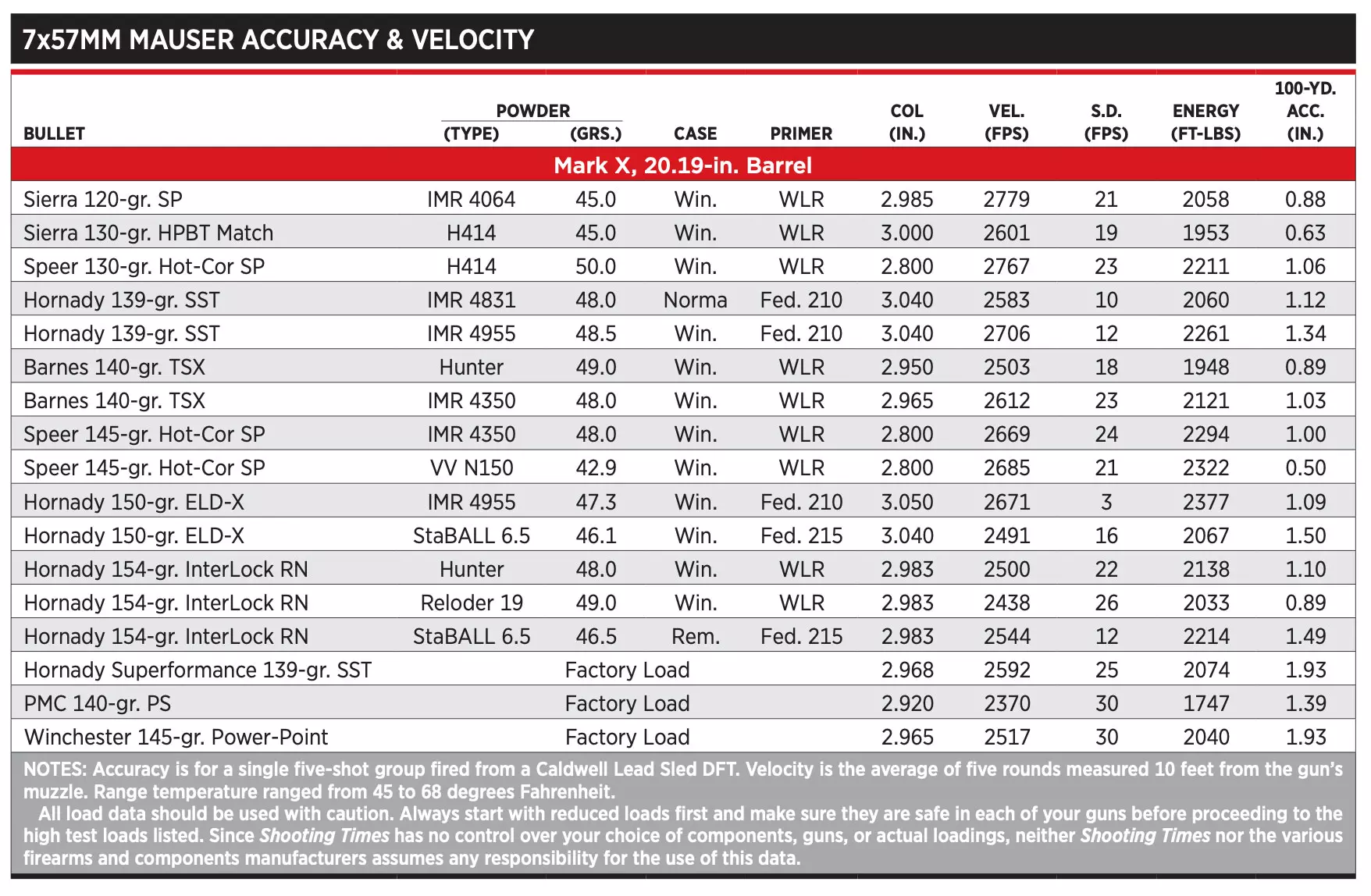 7x57MM MAUSER ACCURACY & VELOCITY

| BULLET | POWDER (TYPE) | POWDER (GRS.) | CASE | PRIMER | COL (IN.) | VEL. (FPS) | S.D. (FPS) | ENERGY (FT-LBS) | 100-YD. ACC. (IN.) |
|---|---|---|---|---|---|---|---|---|---|
| Mark X, 20.19-in. Barrel | | | | | | | | | |
| Sierra 120-gr. SP | IMR 4064 | 45.0 | Win. | WLR | 2.985 | 2779 | 21 | 2058 | 0.88 |
| Sierra 130-gr. HPBT Match | H414 | 45.0 | Win. | WLR | 3.000 | 2601 | 19 | 1953 | 0.63 |
| Speer 130-gr. Hot-Cor SP | H414 | 50.0 | Win. | WLR | 2.800 | 2767 | 23 | 2211 | 1.06 |
| Hornady 139-gr. SST | IMR 4831 | 48.0 | Norma | Fed. 210 | 3.040 | 2583 | 10 | 2060 | 1.12 |
| Hornady 139-gr. SST | IMR 4955 | 48.5 | Win. | Fed. 210 | 3.040 | 2706 | 12 | 2261 | 1.34 |
| Barnes 140-gr. TSX | Hunter | 49.0 | Win. | WLR | 2.950 | 2503 | 18 | 1948 | 0.89 |
| Barnes 140-gr. TSX | IMR 4350 | 48.0 | Win. | WLR | 2.965 | 2612 | 23 | 2121 | 1.03 |
| Speer 145-gr. Hot-Cor SP | IMR 4350 | 48.0 | Win. | WLR | 2.800 | 2669 | 24 | 2294 | 1.00 |
| Speer 145-gr. Hot-Cor SP | VV N150 | 42.9 | Win. | WLR | 2.800 | 2685 | 21 | 2322 | 0.50 |
| Hornady 150-gr. ELD-X | IMR 4955 | 47.3 | Win. | Fed. 210 | 3.050 | 2671 | 3 | 2377 | 1.09 |
| Hornady 150-gr. ELD-X | StaBALL 6.5 | 46.1 | Win. | Fed. 215 | 3.040 | 2491 | 16 | 2067 | 1.50 |
| Hornady 154-gr. InterLock RN | Hunter | 48.0 | Win. | WLR | 2.983 | 2500 | 22 | 2138 | 1.10 |
| Hornady 154-gr. InterLock RN | Reloder 19 | 49.0 | Win. | WLR | 2.983 | 2438 | 26 | 2033 | 0.89 |
| Hornady 154-gr. InterLock RN | StaBALL 6.5 | 46.5 | Rem. | Fed. 215 | 2.983 | 2544 | 12 | 2214 | 1.49 |
| Hornady Superformance 139-gr. SST | Factory Load | | | | 2.968 | 2592 | 25 | 2074 | 1.93 |
| PMC 140-gr. PS | Factory Load | | | | 2.920 | 2370 | 30 | 1747 | 1.39 |
| Winchester 145-gr. Power-Point | Factory Load | | | | 2.965 | 2517 | 30 | 2040 | 1.93 |

NOTES: Accuracy is for a single five-shot group fired from a Caldwell Lead Sled DFT. Velocity is the average of five rounds measured 10 feet from the gun's muzzle. Range temperature ranged from 45 to 68 degrees Fahrenheit.

All load data should be used with caution. Always start with reduced loads first and make sure they are safe in each of your guns before proceeding to the high test loads listed. Since Shooting Times has no control over your choice of components, guns, or actual loadings, neither Shooting Times nor the various firearms and components manufacturers assumes any responsibility for the use of this data.